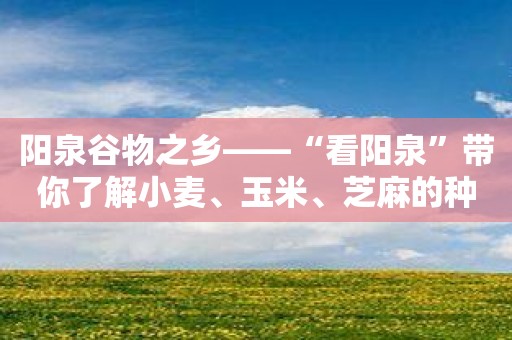 阳泉谷物之乡——“看阳泉”带你了解小麦、玉米、芝麻的种